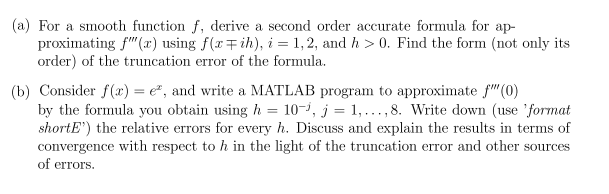 (a) For a smooth function $f$, derive a second order accurate formula for approximating $f'''(x)$ using $f(x \mp ih)$, $i = 1, 2$, and $h > 0$. Find the form (not only its order) of the truncation error of the formula.

(b) Consider $f(x) = e^x$, and write a MATLAB program to approximate $f'''(0)$ by the formula you obtain using $h = 10^{-j}$, $j = 1, \ldots, 8$. Write down (use '*format shortE*') the relative errors for every $h$. Discuss and explain the results in terms of convergence with respect to $h$ in the light of the truncation error and other sources of errors.